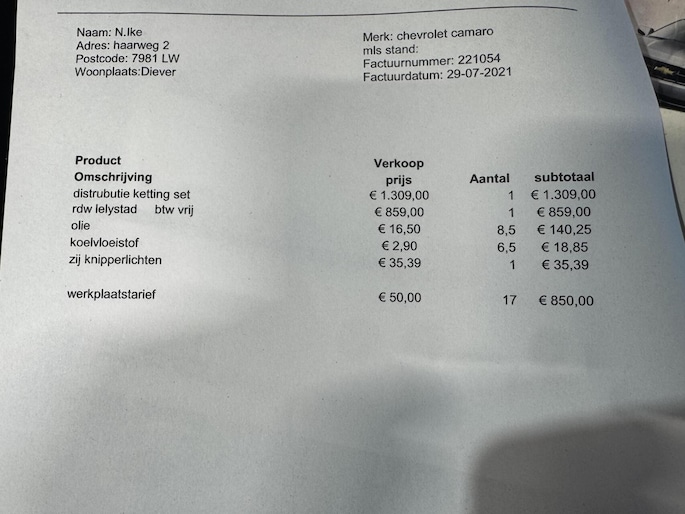 Naam: N.Ike
Adres: haarweg 2
Postcode: 7981 LW
Woonplaats:Diever

Merk: chevrolet camaro
mls stand:
Factuurnummer: 221054
Factuurdatum: 29-07-2021

| Product Omschrijving | Verkoop prijs | Aantal | subtotaal |
|---|---|---|---|
| distrubutie ketting set | € 1.309,00 | 1 | € 1.309,00 |
| rdw lelystad btw vrij | € 859,00 | 1 | € 859,00 |
| olie | € 16,50 | 8,5 | € 140,25 |
| koelvloeistof | € 2,90 | 6,5 | € 18,85 |
| zij knipperlichten | € 35,39 | 1 | € 35,39 |
| werkplaatstarief | € 50,00 | 17 | € 850,00 |